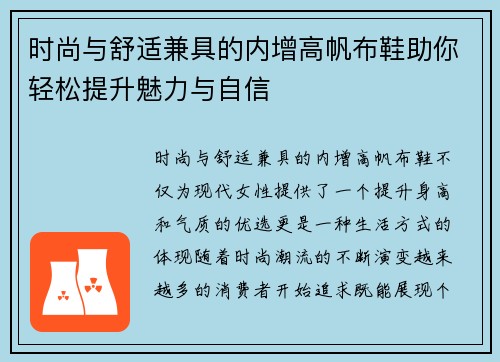 时尚与舒适兼具的内增高帆布鞋助你轻松提升魅力与自信

时尚与舒适兼具的内增高帆布鞋不仅为现代女性提供了一个提升身高和气质的优选更是一种生活方式的体现随着时尚潮流的不断演变越来越多的消费者开始追求既能展现个